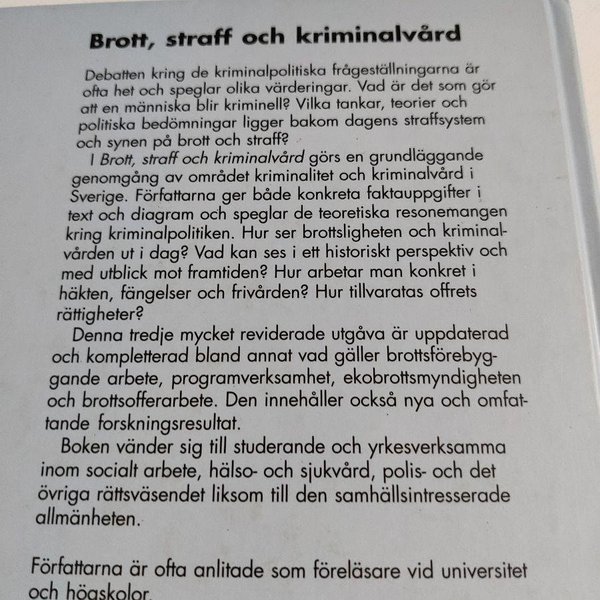 Brott, straff och kriminalvård

Debatten kring de kriminalpolitiska frågeställningarna är ofta het och speglar olika värderingar. Vad är det som gör att en människa blir kriminell? Vilka tankar, teorier och politiska bedömningar ligger bakom dagens straffsystem och synen på brott och straff?

I Brott, straff och kriminalvård görs en grundläggande genomgång av området kriminalitet och kriminalvård i Sverige. Författarna ger både konkreta faktauppgifter i text och diagram och speglar de teoretiska resonemangen kring kriminalpolitiken. Hur ser brottsligheten och kriminalvården ut i dag? Vad kan ses i ett historiskt perspektiv och med utblick mot framtiden? Hur arbetar man konkret i häkten, fängelser och frivården? Hur tillvaratas offrets rättigheter?

Denna tredje mycket reviderade utgåva är uppdaterad och kompletterad bland annat vad gäller brottsförebyggande arbete, programverksamhet, ekobrottsmyndigheten och brottsofferarbete. Den innehåller också nya och omfattande forskningsresultat.

Boken vänder sig till studerande och yrkesverksamma inom socialt arbete, hälso- och sjukvård, polis- och det övriga rättsväsendet liksom till den samhällsintresserade allmänheten.

Författarna är ofta anlitade som föreläsare vid universitet och högskolor.